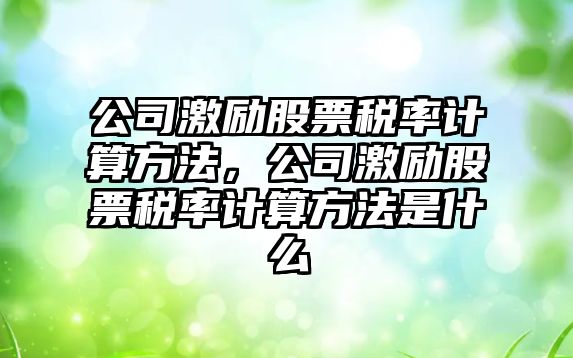 公司激励股票税率计算方法，公司激励股票税率计算方法是什么